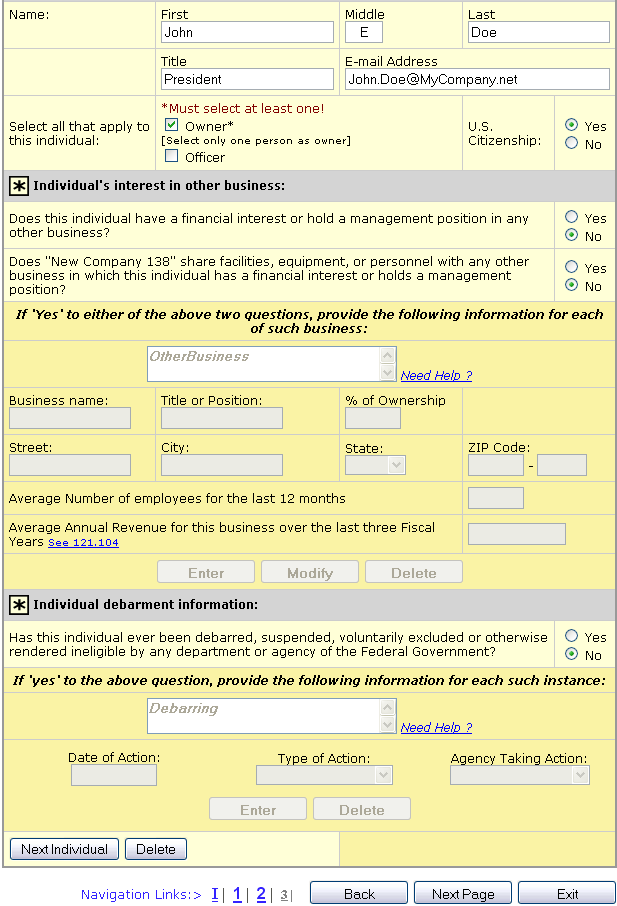 Name: First John Middle E Last Doe

Title President E-mail Address John.Doe@MyCompany.net

Select all that apply to this individual: *Must select at least one! Owner* [Select only one person as owner] Officer U.S. Citizenship: Yes No

Individual's interest in other business:

Does this individual have a financial interest or hold a management position in any other business? Yes No

Does "New Company 138" share facilities, equipment, or personnel with any other business in which this individual has a financial interest or holds a management position? Yes No

If 'Yes' to either of the above two questions, provide the following information for each of such business:

OtherBusiness Need Help ?

Business name: Title or Position: % of Ownership

Street: City: State: ZIP Code: -

Average Number of employees for the last 12 months

Average Annual Revenue for this business over the last three Fiscal Years See 121.104

Enter Modify Delete

Individual debarment information:

Has this individual ever been debarred, suspended, voluntarily excluded or otherwise rendered ineligible by any department or agency of the Federal Government? Yes No

If 'yes' to the above question, provide the following information for each such instance:

Debarring Need Help ?

Date of Action: Type of Action: Agency Taking Action:

Enter Delete

Next Individual Delete

Navigation Links:> I | 1 | 2 | 3 | Back Next Page Exit